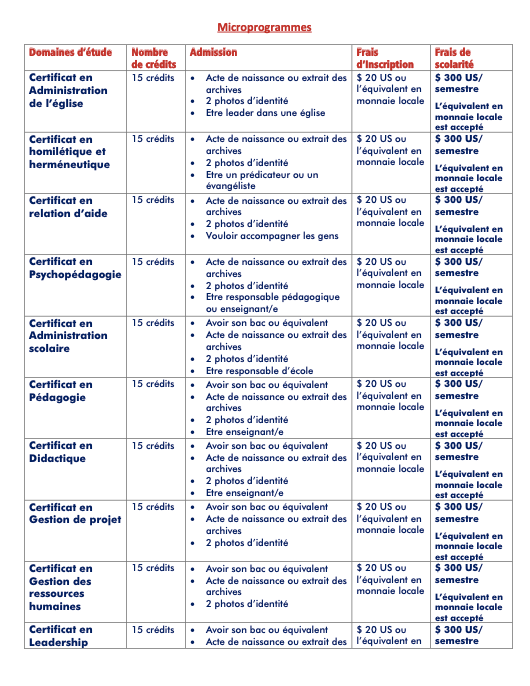 Microprogrammes

| Domaines d'étude | Nombre de crédits | Admission | Frais d'Inscription | Frais de scolarité |
|---|---|---|---|---|
| Certificat en Administration de l'église | 15 crédits | • Acte de naissance ou extrait des archives • 2 photos d'identité • Etre leader dans une église | $ 20 US ou l'équivalent en monnaie locale | $ 300 US/ semestre L'équivalent en monnaie locale est accepté |
| Certificat en homilétique et herméneutique | 15 crédits | • Acte de naissance ou extrait des archives • 2 photos d'identité • Etre un prédicateur ou un évangéliste | $ 20 US ou l'équivalent en monnaie locale | $ 300 US/ semestre L'équivalent en monnaie locale est accepté |
| Certificat en relation d'aide | 15 crédits | • Acte de naissance ou extrait des archives • 2 photos d'identité • Vouloir accompagner les gens | $ 20 US ou l'équivalent en monnaie locale | $ 300 US/ semestre L'équivalent en monnaie locale est accepté |
| Certificat en Psychopédagogie | 15 crédits | • Acte de naissance ou extrait des archives • 2 photos d'identité • Etre responsable pédagogique ou enseignant/e | $ 20 US ou l'équivalent en monnaie locale | $ 300 US/ semestre L'équivalent en monnaie locale est accepté |
| Certificat en Administration scolaire | 15 crédits | • Avoir son bac ou équivalent • Acte de naissance ou extrait des archives • 2 photos d'identité • Etre responsable d'école | $ 20 US ou l'équivalent en monnaie locale | $ 300 US/ semestre L'équivalent en monnaie locale est accepté |
| Certificat en Pédagogie | 15 crédits | • Avoir son bac ou équivalent • Acte de naissance ou extrait des archives • 2 photos d'identité • Etre enseignant/e | $ 20 US ou l'équivalent en monnaie locale | $ 300 US/ semestre L'équivalent en monnaie locale est accepté |
| Certificat en Didactique | 15 crédits | • Avoir son bac ou équivalent • Acte de naissance ou extrait des archives • 2 photos d'identité • Etre enseignant/e | $ 20 US ou l'équivalent en monnaie locale | $ 300 US/ semestre L'équivalent en monnaie locale est accepté |
| Certificat en Gestion de projet | 15 crédits | • Avoir son bac ou équivalent • Acte de naissance ou extrait des archives • 2 photos d'identité | $ 20 US ou l'équivalent en monnaie locale | $ 300 US/ semestre L'équivalent en monnaie locale est accepté |
| Certificat en Gestion des ressources humaines | 15 crédits | • Avoir son bac ou équivalent • Acte de naissance ou extrait des archives • 2 photos d'identité | $ 20 US ou l'équivalent en monnaie locale | $ 300 US/ semestre L'équivalent en monnaie locale est accepté |
| Certificat en Leadership | 15 crédits | • Avoir son bac ou équivalent • Acte de naissance ou extrait des | $ 20 US ou l'équivalent en | $ 300 US/ semestre |